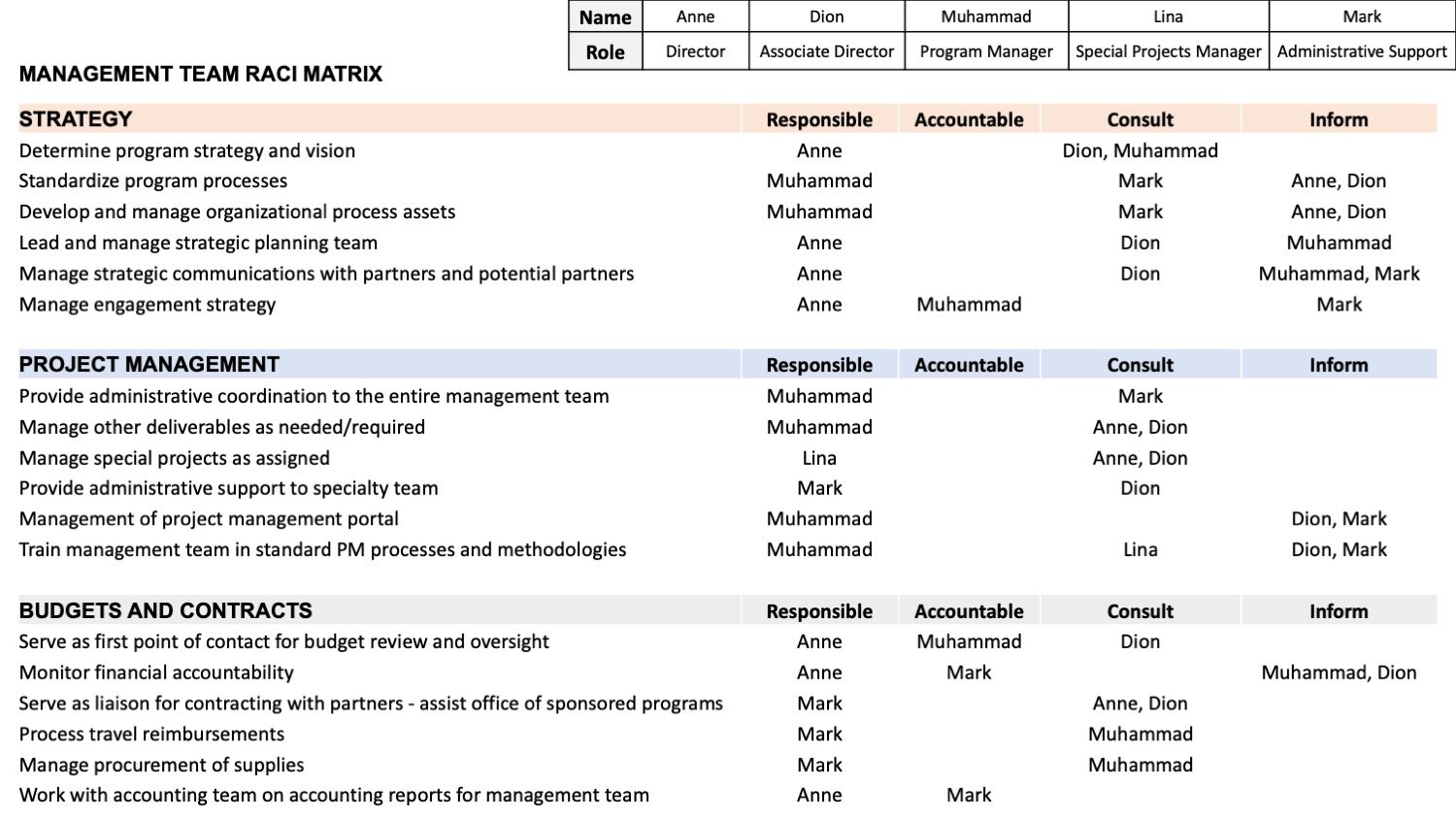 | Name | Anne | Dion | Muhammad | Lina | Mark |
|---|---|---|---|---|---|
| Role | Director | Associate Director | Program Manager | Special Projects Manager | Administrative Support |

MANAGEMENT TEAM RACI MATRIX

| STRATEGY | Responsible | Accountable | Consult | Inform |
|---|---|---|---|---|
| Determine program strategy and vision | Anne | | Dion, Muhammad | |
| Standardize program processes | Muhammad | | Mark | Anne, Dion |
| Develop and manage organizational process assets | Muhammad | | Mark | Anne, Dion |
| Lead and manage strategic planning team | Anne | | Dion | Muhammad |
| Manage strategic communications with partners and potential partners | Anne | | Dion | Muhammad, Mark |
| Manage engagement strategy | Anne | Muhammad | | Mark |

| PROJECT MANAGEMENT | Responsible | Accountable | Consult | Inform |
|---|---|---|---|---|
| Provide administrative coordination to the entire management team | Muhammad | | Mark | |
| Manage other deliverables as needed/required | Muhammad | | Anne, Dion | |
| Manage special projects as assigned | Lina | | Anne, Dion | |
| Provide administrative support to specialty team | Mark | | Dion | |
| Management of project management portal | Muhammad | | | Dion, Mark |
| Train management team in standard PM processes and methodologies | Muhammad | | Lina | Dion, Mark |

| BUDGETS AND CONTRACTS | Responsible | Accountable | Consult | Inform |
|---|---|---|---|---|
| Serve as first point of contact for budget review and oversight | Anne | Muhammad | Dion | |
| Monitor financial accountability | Anne | Mark | | Muhammad, Dion |
| Serve as liaison for contracting with partners - assist office of sponsored programs | Mark | | Anne, Dion | |
| Process travel reimbursements | Mark | | Muhammad | |
| Manage procurement of supplies | Mark | | Muhammad | |
| Work with accounting team on accounting reports for management team | Anne | Mark | | |